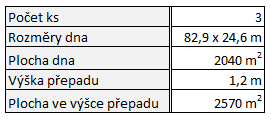 | Počet ks | 3 |
|---|---|
| Rozměry dna | 82,9 x 24,6 m |
| Plocha dna | 2040 $m^2$ |
| Výška přepadu | 1,2 m |
| Plocha ve výšce přepadu | 2570 $m^2$ |